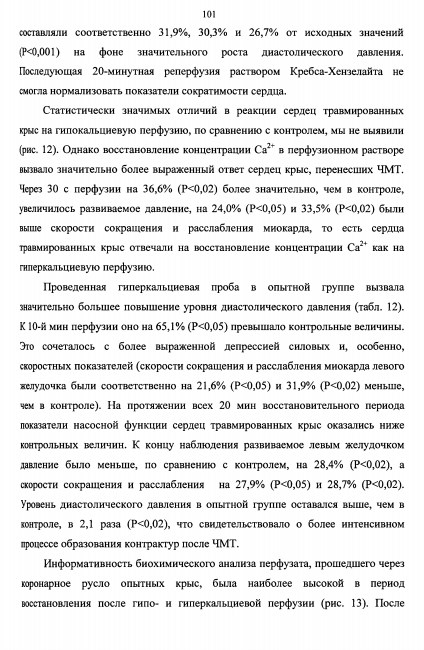 101

составляли соответственно 31,9%, 30,3% и 26,7% от исходных значений (P<0,001) на фоне значительного роста диастолического давления. Последующая 20-минутная реперфузия раствором Кребса-Хензелайта не смогла нормализовать показатели сократимости сердца.

Статистически значимых отличий в реакции сердец травмированных крыс на гипокальциевую перфузию, по сравнению с контролем, мы не выявили (рис. 12). Однако восстановление концентрации $Ca^{2+}$ в перфузионном растворе вызвало значительно более выраженный ответ сердец крыс, перенесших ЧМТ. Через 30 с перфузии на 36,6% (P<0,02) более значительно, чем в контроле, увеличилось развиваемое давление, на 24,0% (P<0,05) и 33,5% (P<0,02) были выше скорости сокращения и расслабления миокарда, то есть сердца травмированных крыс отвечали на восстановление концентрации $Ca^{2+}$ как на гиперкальциевую перфузию.

Проведенная гиперкальциевая проба в опытной группе вызвала значительно большее повышение уровня диастолического давления (табл. 12). К 10-й мин перфузии оно на 65,1% (P<0,05) превышало контрольные величины. Это сочеталось с более выраженной депрессией силовых и, особенно, скоростных показателей (скорости сокращения и расслабления миокарда левого желудочка были соответственно на 21,6% (P<0,05) и 31,9% (P<0,02) меньше, чем в контроле). На протяжении всех 20 мин восстановительного периода показатели насосной функции сердец травмированных крыс оказались ниже контрольных величин. К концу наблюдения развиваемое левым желудочком давление было меньше, по сравнению с контролем, на 28,4% (P<0,02), а скорости сокращения и расслабления на 27,9% (P<0,05) и 28,7% (P<0,02). Уровень диастолического давления в опытной группе оставался выше, чем в контроле, в 2,1 раза (P<0,02), что свидетельствовало о более интенсивном процессе образования контрактур после ЧМТ.

Информативность биохимического анализа перфузата, прошедшего через коронарное русло опытных крыс, была наиболее высокой в период восстановления после гипо- и гиперкальциевой перфузии (рис. 13). После